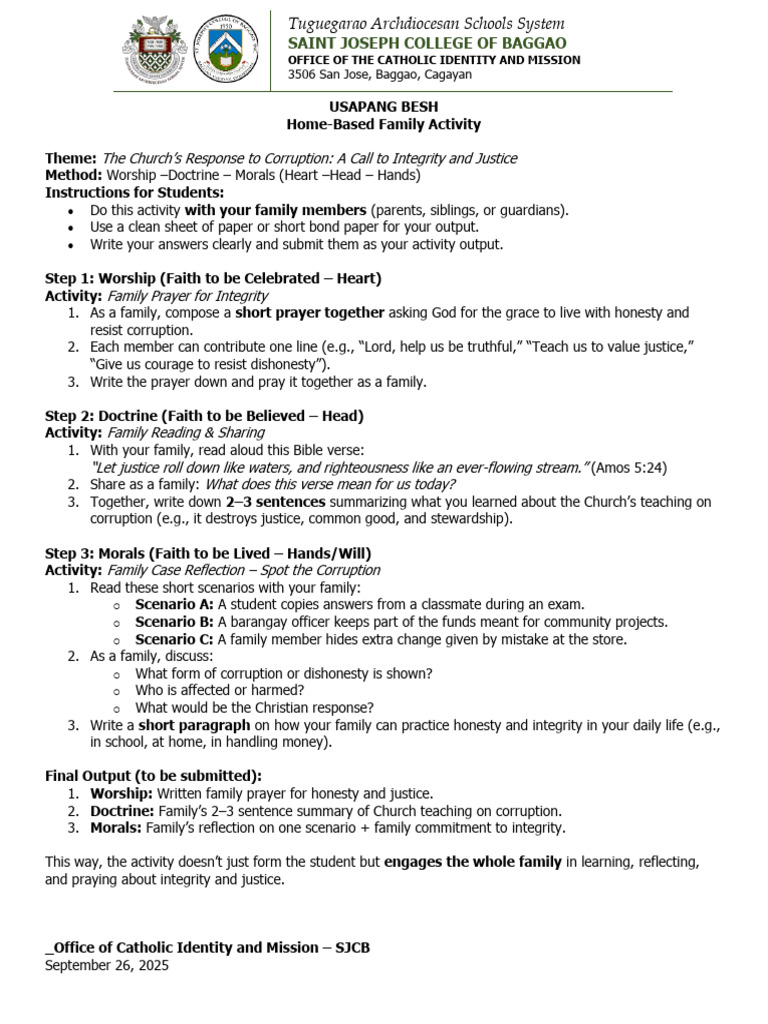 Tuguegarao Archdiocesan Schools System
SAINT JOSEPH COLLEGE OF BAGGAO
OFFICE OF THE CATHOLIC IDENTITY AND MISSION
3506 San Jose, Baggao, Cagayan

USAPANG BESH
Home-Based Family Activity

Theme: The Church's Response to Corruption: A Call to Integrity and Justice
Method: Worship –Doctrine – Morals (Heart –Head – Hands)
Instructions for Students:
• Do this activity with your family members (parents, siblings, or guardians).
• Use a clean sheet of paper or short bond paper for your output.
• Write your answers clearly and submit them as your activity output.

Step 1: Worship (Faith to be Celebrated – Heart)
Activity: Family Prayer for Integrity
1. As a family, compose a short prayer together asking God for the grace to live with honesty and resist corruption.
2. Each member can contribute one line (e.g., "Lord, help us be truthful," "Teach us to value justice," "Give us courage to resist dishonesty").
3. Write the prayer down and pray it together as a family.

Step 2: Doctrine (Faith to be Believed – Head)
Activity: Family Reading & Sharing
1. With your family, read aloud this Bible verse:
"Let justice roll down like waters, and righteousness like an ever-flowing stream." (Amos 5:24)
2. Share as a family: What does this verse mean for us today?
3. Together, write down 2–3 sentences summarizing what you learned about the Church's teaching on corruption (e.g., it destroys justice, common good, and stewardship).

Step 3: Morals (Faith to be Lived – Hands/Will)
Activity: Family Case Reflection – Spot the Corruption
1. Read these short scenarios with your family:
○ Scenario A: A student copies answers from a classmate during an exam.
○ Scenario B: A barangay officer keeps part of the funds meant for community projects.
○ Scenario C: A family member hides extra change given by mistake at the store.
2. As a family, discuss:
○ What form of corruption or dishonesty is shown?
○ Who is affected or harmed?
○ What would be the Christian response?
3. Write a short paragraph on how your family can practice honesty and integrity in your daily life (e.g., in school, at home, in handling money).

Final Output (to be submitted):
1. Worship: Written family prayer for honesty and justice.
2. Doctrine: Family's 2–3 sentence summary of Church teaching on corruption.
3. Morals: Family's reflection on one scenario + family commitment to integrity.

This way, the activity doesn't just form the student but engages the whole family in learning, reflecting, and praying about integrity and justice.

_Office of Catholic Identity and Mission – SJCB
September 26, 2025